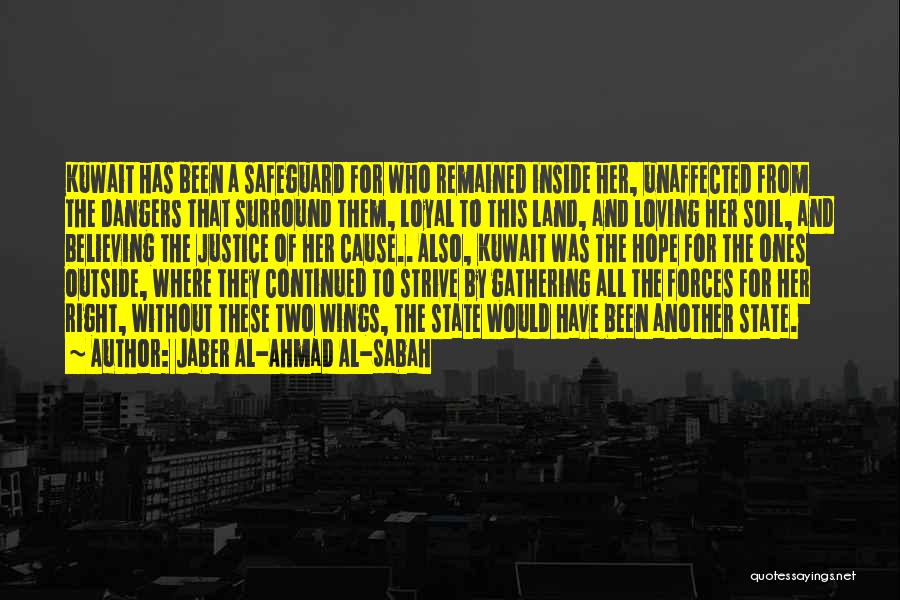 KUWAIT HAS BEEN A SAFEGUARD FOR WHO REMAINED INSIDE HER, UNAFFECTED FROM THE DANGERS THAT SURROUND THEM, LOYAL TO THIS LAND, AND LOVING HER SOIL, AND BELIEVING THE JUSTICE OF HER CAUSE.. ALSO, KUWAIT WAS THE HOPE FOR THE ONES OUTSIDE, WHERE THEY CONTINUED TO STRIVE BY GATHERING ALL THE FORCES FOR HER RIGHT, WITHOUT THESE TWO WINGS, THE STATE WOULD HAVE BEEN ANOTHER STATE.
~ AUTHOR: JABER AL-AHMAD AL-SABAH

quotessayings.net